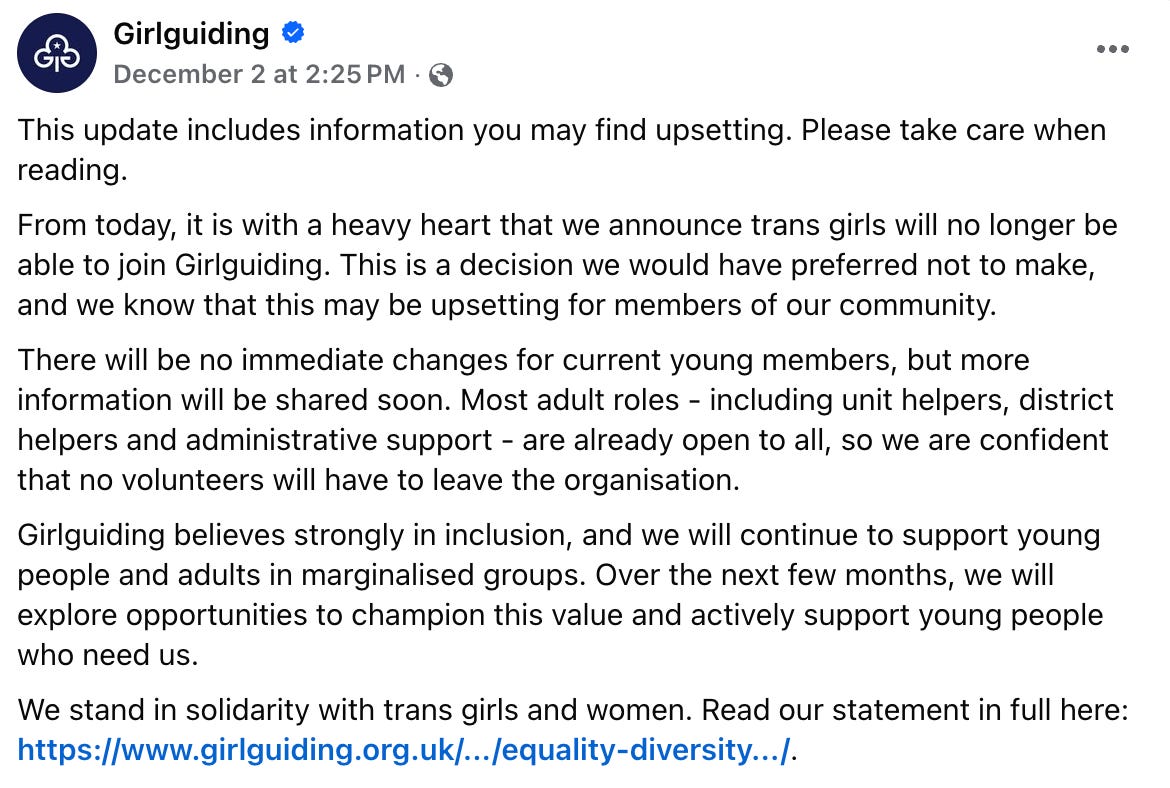 Girlguiding
December 2 at 2:25 PM ·

This update includes information you may find upsetting. Please take care when reading.

From today, it is with a heavy heart that we announce trans girls will no longer be able to join Girlguiding. This is a decision we would have preferred not to make, and we know that this may be upsetting for members of our community.

There will be no immediate changes for current young members, but more information will be shared soon. Most adult roles - including unit helpers, district helpers and administrative support - are already open to all, so we are confident that no volunteers will have to leave the organisation.

Girlguiding believes strongly in inclusion, and we will continue to support young people and adults in marginalised groups. Over the next few months, we will explore opportunities to champion this value and actively support young people who need us.

We stand in solidarity with trans girls and women. Read our statement in full here: https://www.girlguiding.org.uk/.../equality-diversity.../.